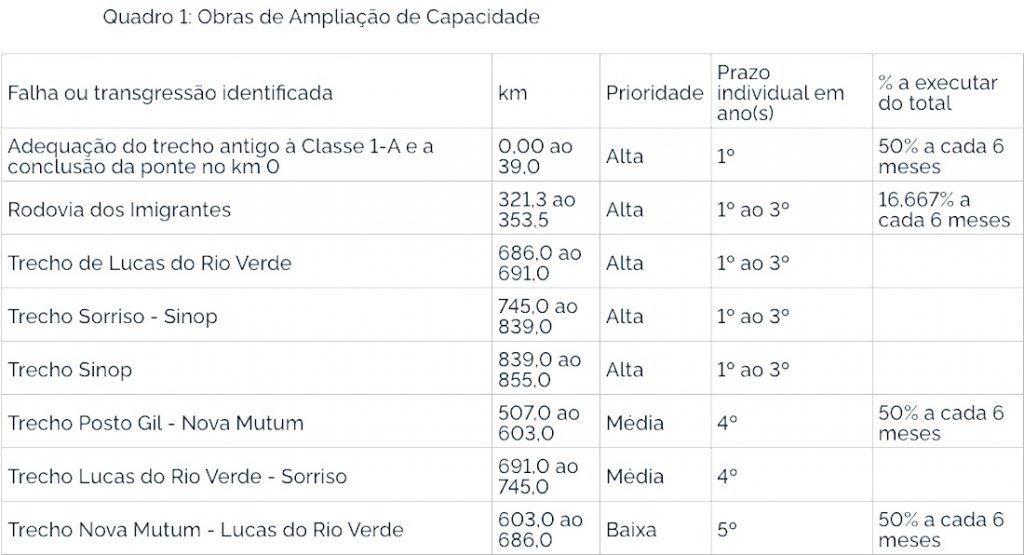 Quadro 1: Obras de Ampliação de Capacidade

| Falha ou transgressão identificada | km | Prioridade | Prazo individual em ano(s) | % a executar do total |
|---|---|---|---|---|
| Adequação do trecho antigo à Classe 1-A e a conclusão da ponte no km 0 | 0,00 ao 39,0 | Alta | 1º | 50% a cada 6 meses |
| Rodovia dos Imigrantes | 321,3 ao 353,5 | Alta | 1º ao 3º | 16,667% a cada 6 meses |
| Trecho de Lucas do Rio Verde | 686,0 ao 691,0 | Alta | 1º ao 3º | |
| Trecho Sorriso - Sinop | 745,0 ao 839,0 | Alta | 1º ao 3º | |
| Trecho Sinop | 839,0 ao 855,0 | Alta | 1º ao 3º | |
| Trecho Posto Gil - Nova Mutum | 507,0 ao 603,0 | Média | 4º | 50% a cada 6 meses |
| Trecho Lucas do Rio Verde - Sorriso | 691,0 ao 745,0 | Média | 4º | |
| Trecho Nova Mutum - Lucas do Rio Verde | 603,0 ao 686,0 | Baixa | 5º | 50% a cada 6 meses |